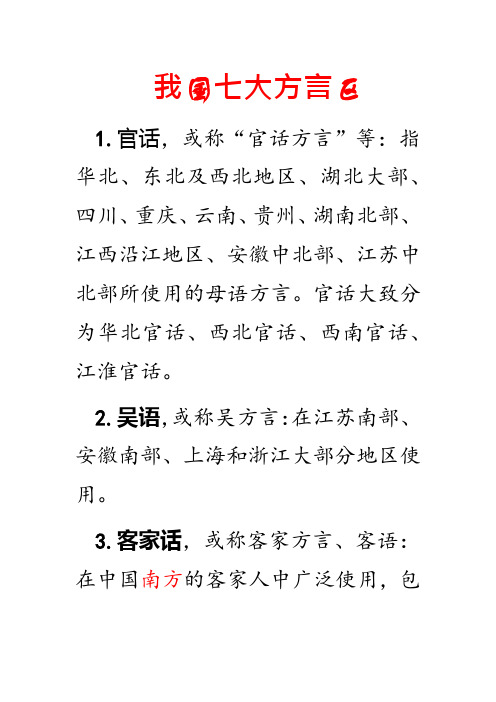 我国七大方言区

1. 官话，或称“官话方言”等：指华北、东北及西北地区、湖北大部、四川、重庆、云南、贵州、湖南北部、江西沿江地区、安徽中北部、江苏中北部所使用的母语方言。官话大致分为华北官话、西北官话、西南官话、江淮官话。

2. 吴语，或称吴方言：在江苏南部、安徽南部、上海和浙江大部分地区使用。

3. 客家话，或称客家方言、客语：在中国南方的客家人中广泛使用，包